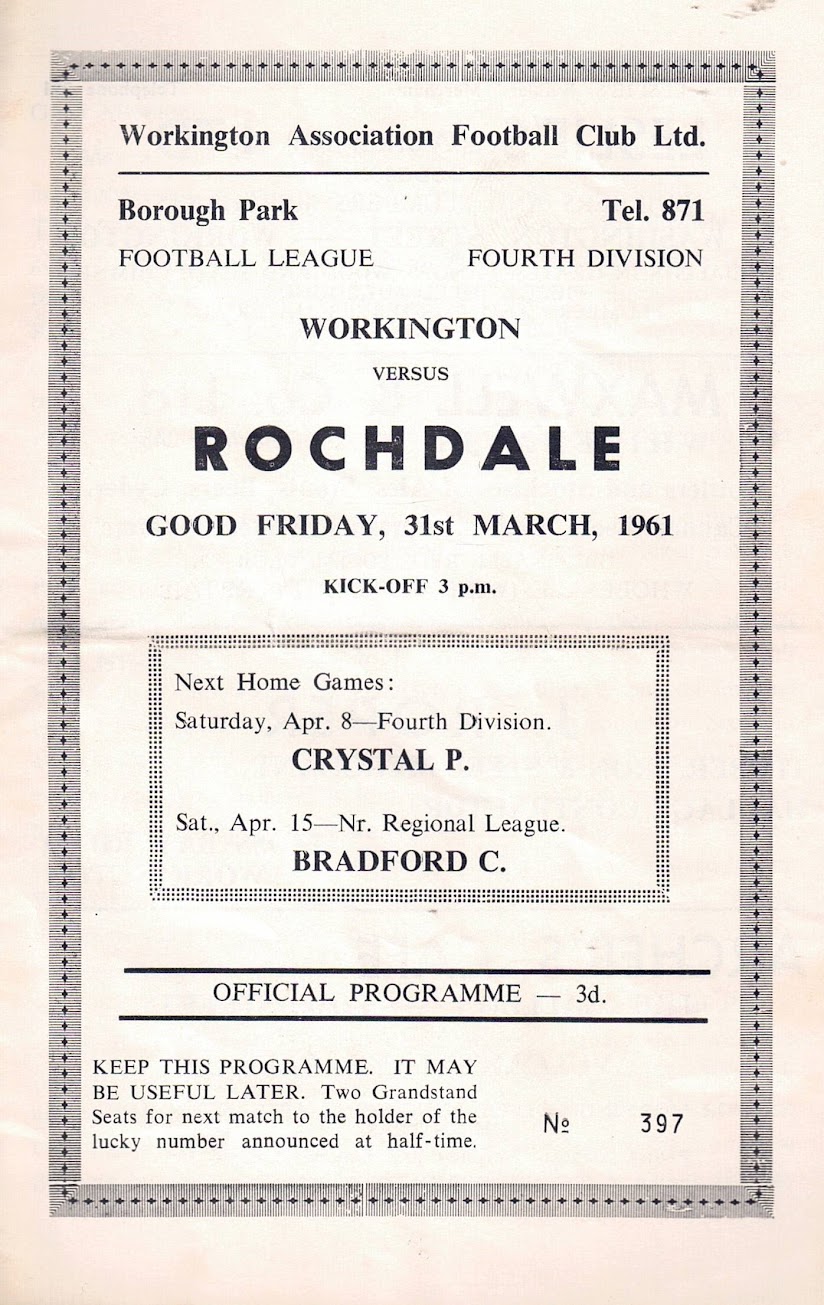 Workington Association Football Club Ltd.

Borough Park
Tel. 871

FOOTBALL LEAGUE
FOURTH DIVISION

WORKINGTON

VERSUS

ROCHDALE

GOOD FRIDAY, 31st MARCH, 1961

KICK-OFF 3 p.m.

Next Home Games:
Saturday, Apr. 8—Fourth Division.
CRYSTAL P.

Sat., Apr. 15—Nr. Regional League.
BRADFORD C.

OFFICIAL PROGRAMME — 3d.

KEEP THIS PROGRAMME. IT MAY BE USEFUL LATER. Two Grandstand Seats for next match to the holder of the lucky number announced at half-time.

№ 397